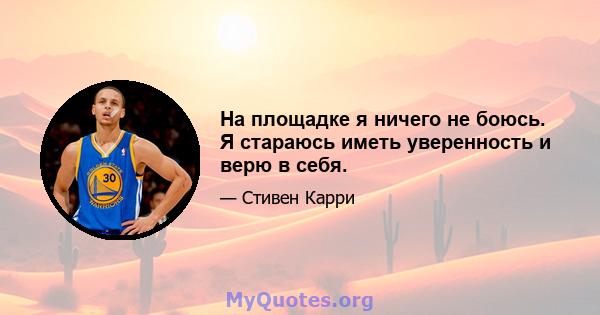 GOLDEN STATE
30
WARRIORS

На площадке я ничего не боюсь. Я стараюсь иметь уверенность и верю в себя.

— Стивен Карри

MyQuotes.org